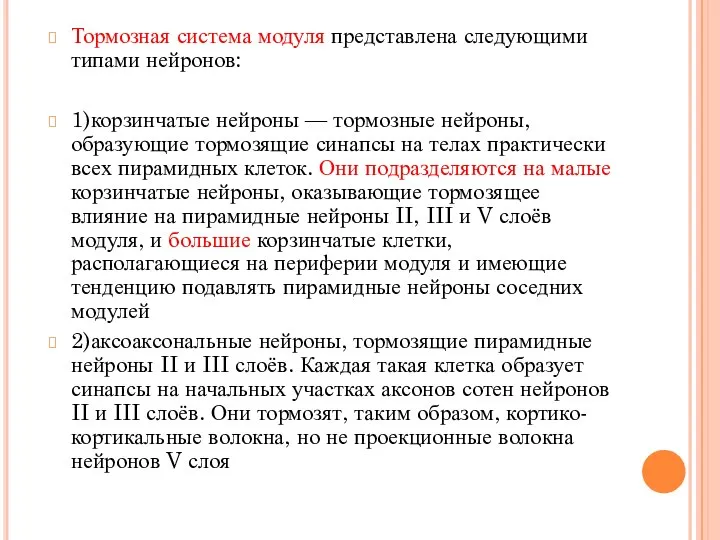 Тормозная система модуля представлена следующими типами нейронов:

1)корзинчатые нейроны — тормозные нейроны, образующие тормозящие синапсы на телах практически всех пирамидных клеток. Они подразделяются на малые корзинчатые нейроны, оказывающие тормозящее влияние на пирамидные нейроны II, III и V слоёв модуля, и большие корзинчатые клетки, располагающиеся на периферии модуля и имеющие тенденцию подавлять пирамидные нейроны соседних модулей

2)аксоаксональные нейроны, тормозящие пирамидные нейроны II и III слоёв. Каждая такая клетка образует синапсы на начальных участках аксонов сотен нейронов II и III слоёв. Они тормозят, таким образом, кортико-кортикальные волокна, но не проекционные волокна нейронов V слоя